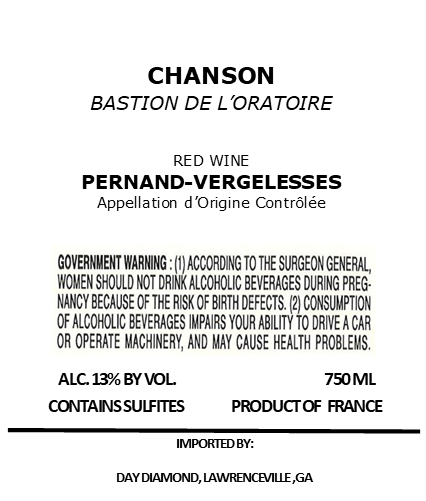 CHANSON
BASTION DE L'ORATOIRE

RED WINE
PERNAND-VERGELESSES
Appellation d'Origine Contrôlée

GOVERNMENT WARNING : (1) ACCORDING TO THE SURGEON GENERAL, WOMEN SHOULD NOT DRINK ALCOHOLIC BEVERAGES DURING PREGNANCY BECAUSE OF THE RISK OF BIRTH DEFECTS. (2) CONSUMPTION OF ALCOHOLIC BEVERAGES IMPAIRS YOUR ABILITY TO DRIVE A CAR OR OPERATE MACHINERY, AND MAY CAUSE HEALTH PROBLEMS.

ALC. 13% BY VOL.
750 ML
CONTAINS SULFITES
PRODUCT OF FRANCE

IMPORTED BY:

DAY DIAMOND, LAWRENCEVILLE ,GA